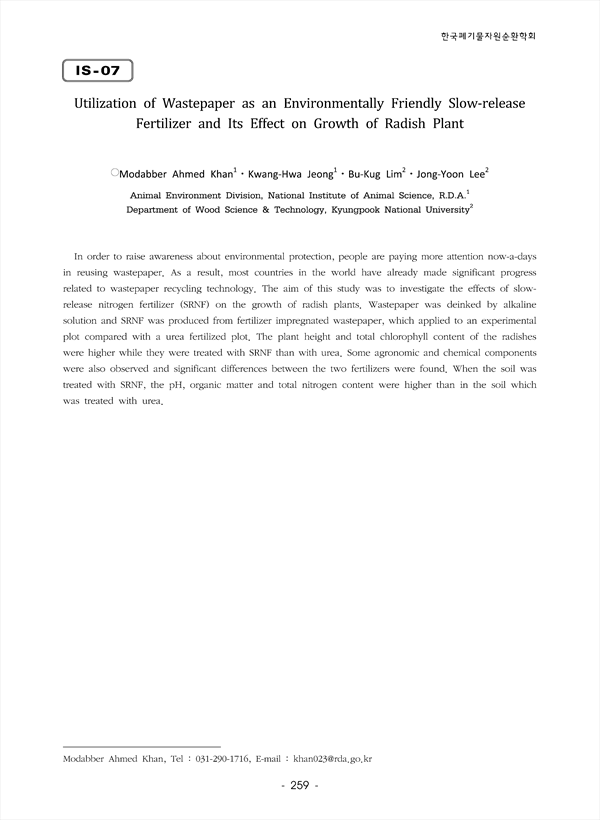 한국폐기물자원순환학회

IS-07

Utilization of Wastepaper as an Environmentally Friendly Slow-release Fertilizer and Its Effect on Growth of Radish Plant

○Modabber Ahmed Khan$^1$ · Kwang-Hwa Jeong$^1$ · Bu-Kug Lim$^2$ · Jong-Yoon Lee$^2$

Animal Environment Division, National Institute of Animal Science, R.D.A.$^1$
Department of Wood Science & Technology, Kyungpook National University$^2$

In order to raise awareness about environmental protection, people are paying more attention now-a-days in reusing wastepaper. As a result, most countries in the world have already made significant progress related to wastepaper recycling technology. The aim of this study was to investigate the effects of slow-release nitrogen fertilizer (SRNF) on the growth of radish plants. Wastepaper was deinked by alkaline solution and SRNF was produced from fertilizer impregnated wastepaper, which applied to an experimental plot compared with a urea fertilized plot. The plant height and total chlorophyll content of the radishes were higher while they were treated with SRNF than with urea. Some agronomic and chemical components were also observed and significant differences between the two fertilizers were found. When the soil was treated with SRNF, the pH, organic matter and total nitrogen content were higher than in the soil which was treated with urea.

Modabber Ahmed Khan, Tel : 031-290-1716, E-mail : khan023@rda.go.kr

- 259 -